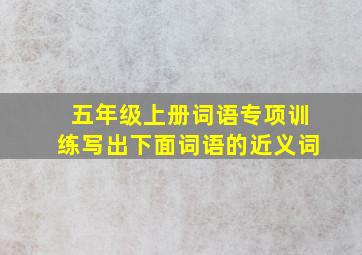 五年级上册词语专项训练写出下面词语的近义词